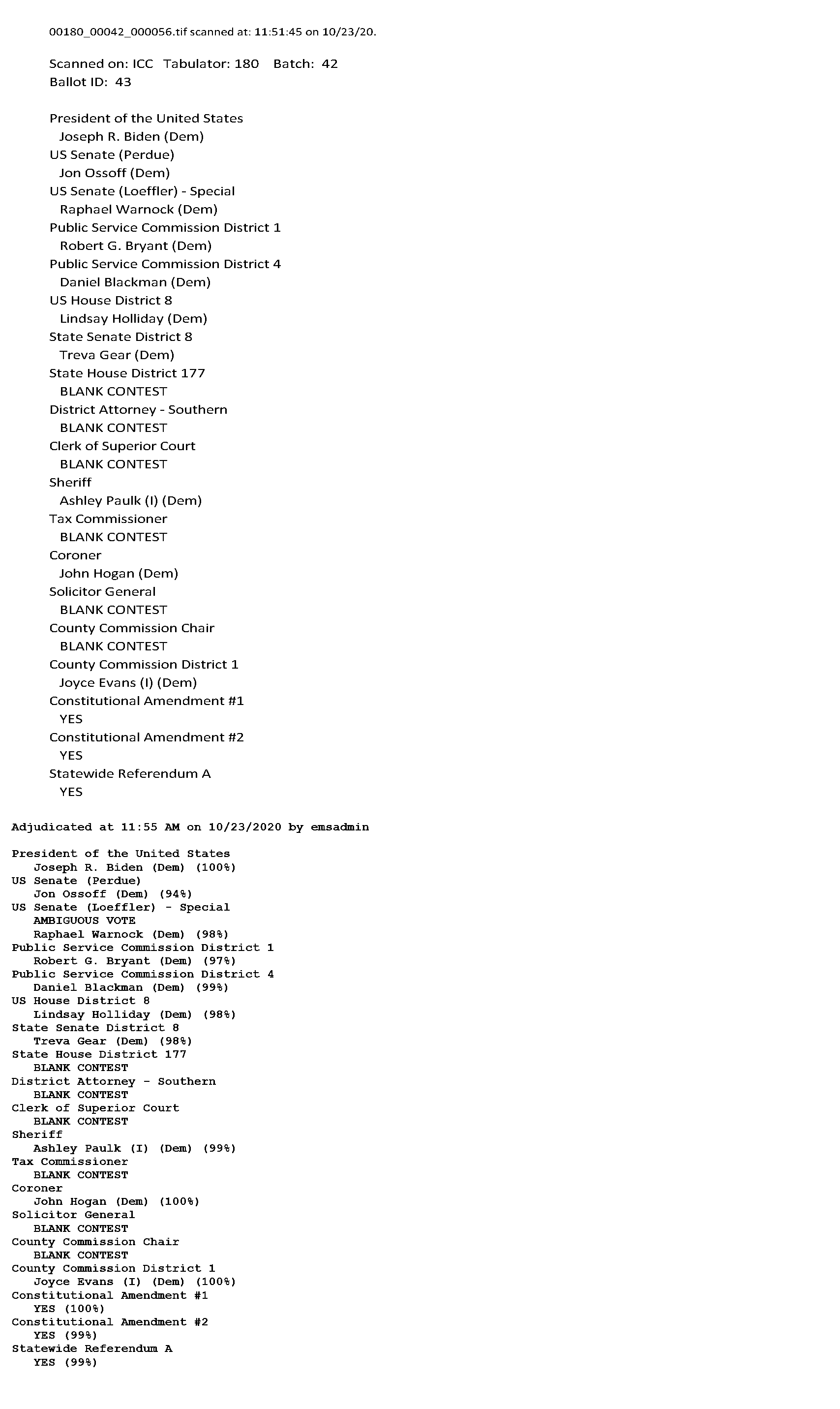 00180_00042_000056.tif scanned at: 11:51:45 on 10/23/20.

Scanned on: ICC Tabulator: 180 Batch: 42
Ballot ID: 43

President of the United States
Joseph R. Biden (Dem)
US Senate (Perdue)
Jon Ossoff (Dem)
US Senate (Loeffler) - Special
Raphael Warnock (Dem)
Public Service Commission District 1
Robert G. Bryant (Dem)
Public Service Commission District 4
Daniel Blackman (Dem)
US House District 8
Lindsay Holliday (Dem)
State Senate District 8
Treva Gear (Dem)
State House District 177
BLANK CONTEST
District Attorney - Southern
BLANK CONTEST
Clerk of Superior Court
BLANK CONTEST
Sheriff
Ashley Paulk (I) (Dem)
Tax Commissioner
BLANK CONTEST
Coroner
John Hogan (Dem)
Solicitor General
BLANK CONTEST
County Commission Chair
BLANK CONTEST
County Commission District 1
Joyce Evans (I) (Dem)
Constitutional Amendment #1
YES
Constitutional Amendment #2
YES
Statewide Referendum A
YES

Adjudicated at 11:55 AM on 10/23/2020 by emsadmin

President of the United States
Joseph R. Biden (Dem) (100%)
US Senate (Perdue)
Jon Ossoff (Dem) (94%)
US Senate (Loeffler) - Special
AMBIGUOUS VOTE
Raphael Warnock (Dem) (98%)
Public Service Commission District 1
Robert G. Bryant (Dem) (97%)
Public Service Commission District 4
Daniel Blackman (Dem) (99%)
US House District 8
Lindsay Holliday (Dem) (98%)
State Senate District 8
Treva Gear (Dem) (98%)
State House District 177
BLANK CONTEST
District Attorney - Southern
BLANK CONTEST
Clerk of Superior Court
BLANK CONTEST
Sheriff
Ashley Paulk (I) (Dem) (99%)
Tax Commissioner
BLANK CONTEST
Coroner
John Hogan (Dem) (100%)
Solicitor General
BLANK CONTEST
County Commission Chair
BLANK CONTEST
County Commission District 1
Joyce Evans (I) (Dem) (100%)
Constitutional Amendment #1
YES (100%)
Constitutional Amendment #2
YES (99%)
Statewide Referendum A
YES (99%)